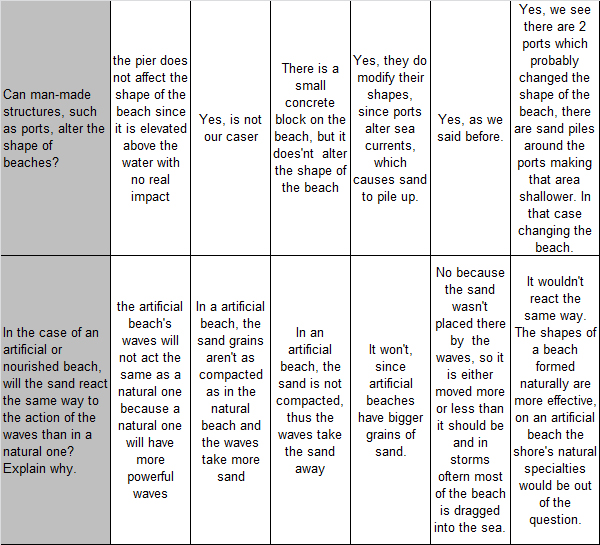 | | | | | | | |
|---|---|---|---|---|---|---|
| Can man-made structures, such as ports, alter the shape of beaches? | the pier does not affect the shape of the beach since it is elevated above the water with no real impact | Yes, is not our caser | There is a small concrete block on the beach, but it does'nt alter the shape of the beach | Yes, they do modify their shapes, since ports alter sea currents, which causes sand to pile up. | Yes, as we said before. | Yes, we see there are 2 ports which probably changed the shape of the beach, there are sand piles around the ports making that area shallower. In that case changing the beach. |
| In the case of an artificial or nourished beach, will the sand react the same way to the action of the waves than in a natural one? Explain why. | the artificial beach's waves will not act the same as a natural one because a natural one will have more powerful waves | In a artificial beach, the sand grains aren't as compacted as in the natural beach and the waves take more sand | In an artificial beach, the sand is not compacted, thus the waves take the sand away | It won't, since artificial beaches have bigger grains of sand. | No because the sand wasn't placed there by the waves, so it is either moved more or less than it should be and in storms oftern most of the beach is dragged into the sea. | It wouldn't react the same way. The shapes of a beach formed naturally are more effective, on an artificial beach the shore's natural specialties would be out of the question. |